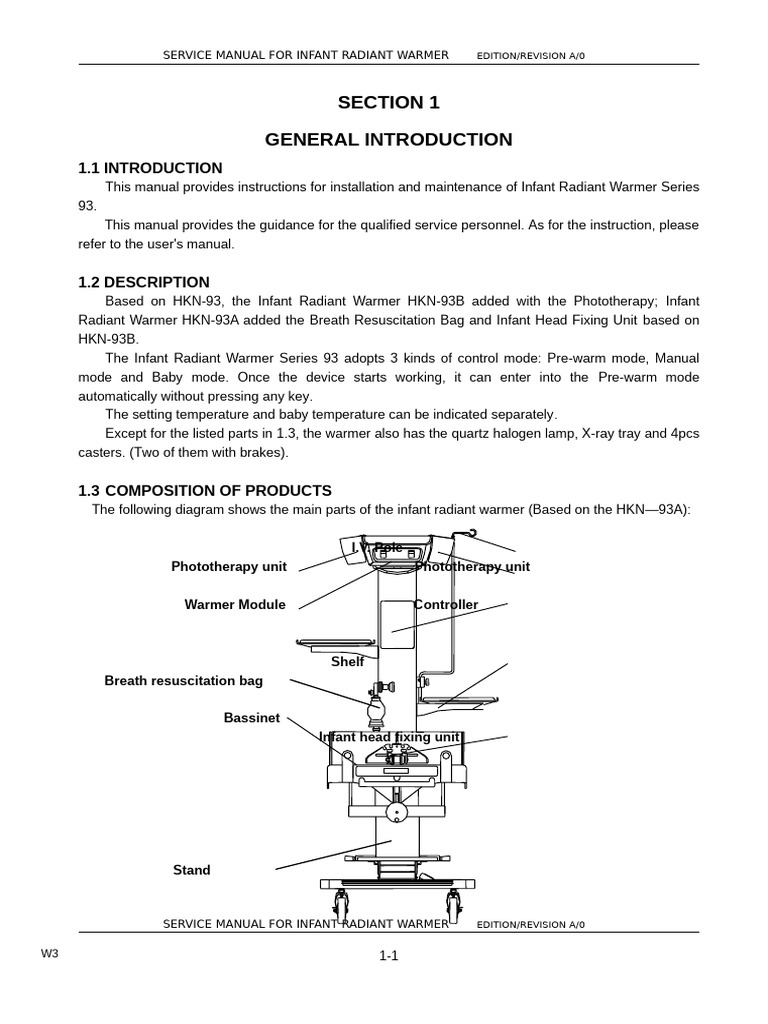 SERVICE MANUAL FOR INFANT RADIANT WARMER EDITION/REVISION A/0

SECTION 1

GENERAL INTRODUCTION

1.1 INTRODUCTION

This manual provides instructions for installation and maintenance of Infant Radiant Warmer Series 93.

This manual provides the guidance for the qualified service personnel. As for the instruction, please refer to the user's manual.

1.2 DESCRIPTION

Based on HKN-93, the Infant Radiant Warmer HKN-93B added with the Phototherapy; Infant Radiant Warmer HKN-93A added the Breath Resuscitation Bag and Infant Head Fixing Unit based on HKN-93B.

The Infant Radiant Warmer Series 93 adopts 3 kinds of control mode: Pre-warm mode, Manual mode and Baby mode. Once the device starts working, it can enter into the Pre-warm mode automatically without pressing any key.

The setting temperature and baby temperature can be indicated separately.

Except for the listed parts in 1.3, the warmer also has the quartz halogen lamp, X-ray tray and 4pcs casters. (Two of them with brakes).

1.3 COMPOSITION OF PRODUCTS

The following diagram shows the main parts of the infant radiant warmer (Based on the HKN—93A):

I.V. Pole
Phototherapy unit
Phototherapy unit
Warmer Module
Controller
Shelf
Breath resuscitation bag
Bassinet
Infant head fixing unit
Stand

SERVICE MANUAL FOR INFANT RADIANT WARMER EDITION/REVISION A/0

W3

1-1